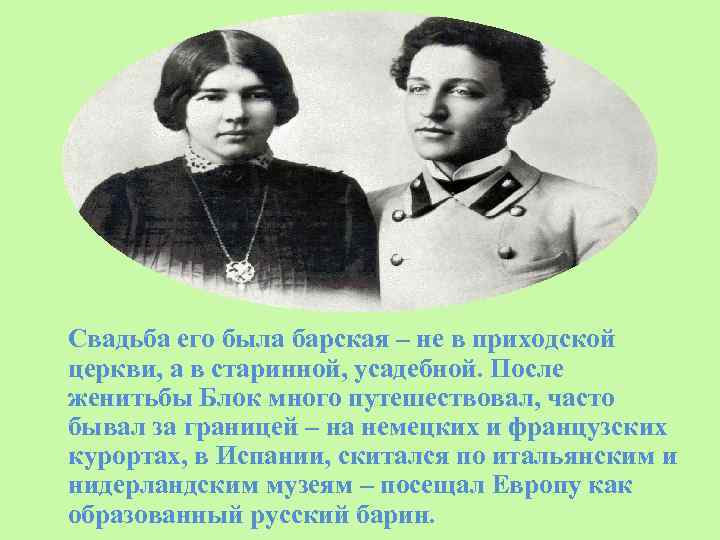 Свадьба его была барская – не в приходской церкви, а в старинной, усадебной. После женитьбы Блок много путешествовал, часто бывал за границей – на немецких и французских курортах, в Испании, скитался по итальянским и нидерландским музеям – посещал Европу как образованный русский барин.